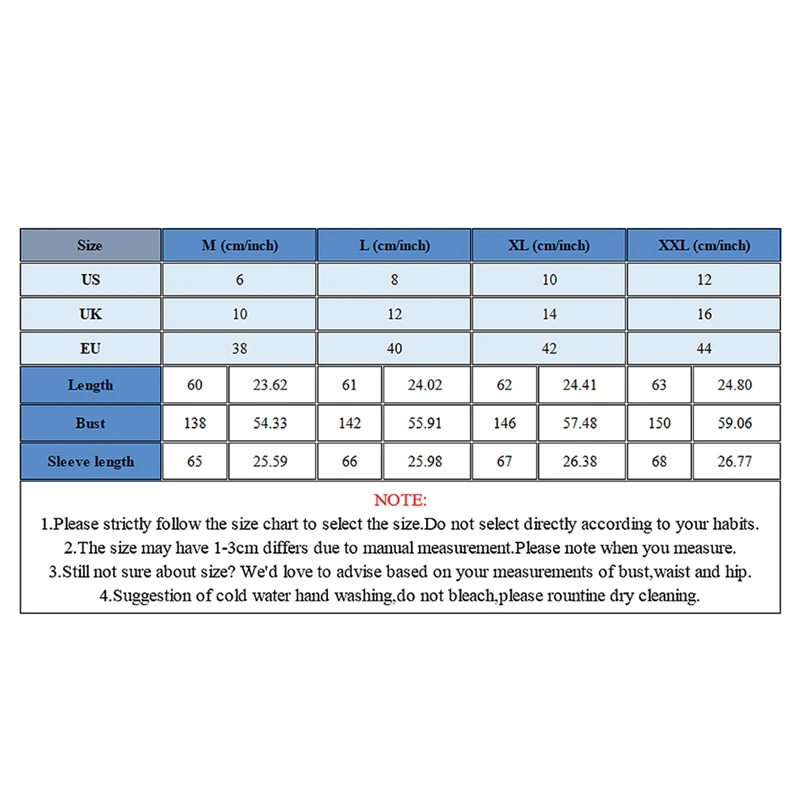 | Size | M (cm/inch) | | L (cm/inch) | | XL (cm/inch) | | XXL (cm/inch) | |
|---|---|---|---|---|---|---|---|---|
| US | 6 | | 8 | | 10 | | 12 | |
| UK | 10 | | 12 | | 14 | | 16 | |
| EU | 38 | | 40 | | 42 | | 44 | |
| Length | 60 | 23.62 | 61 | 24.02 | 62 | 24.41 | 63 | 24.80 |
| Bust | 138 | 54.33 | 142 | 55.91 | 146 | 57.48 | 150 | 59.06 |
| Sleeve length | 65 | 25.59 | 66 | 25.98 | 67 | 26.38 | 68 | 26.77 |

NOTE:
1.Please strictly follow the size chart to select the size.Do not select directly according to your habits.
2.The size may have 1-3cm differs due to manual measurement.Please note when you measure.
3.Still not sure about size? We'd love to advise based on your measurements of bust,waist and hip.
4.Suggestion of cold water hand washing,do not bleach,please rountine dry cleaning.